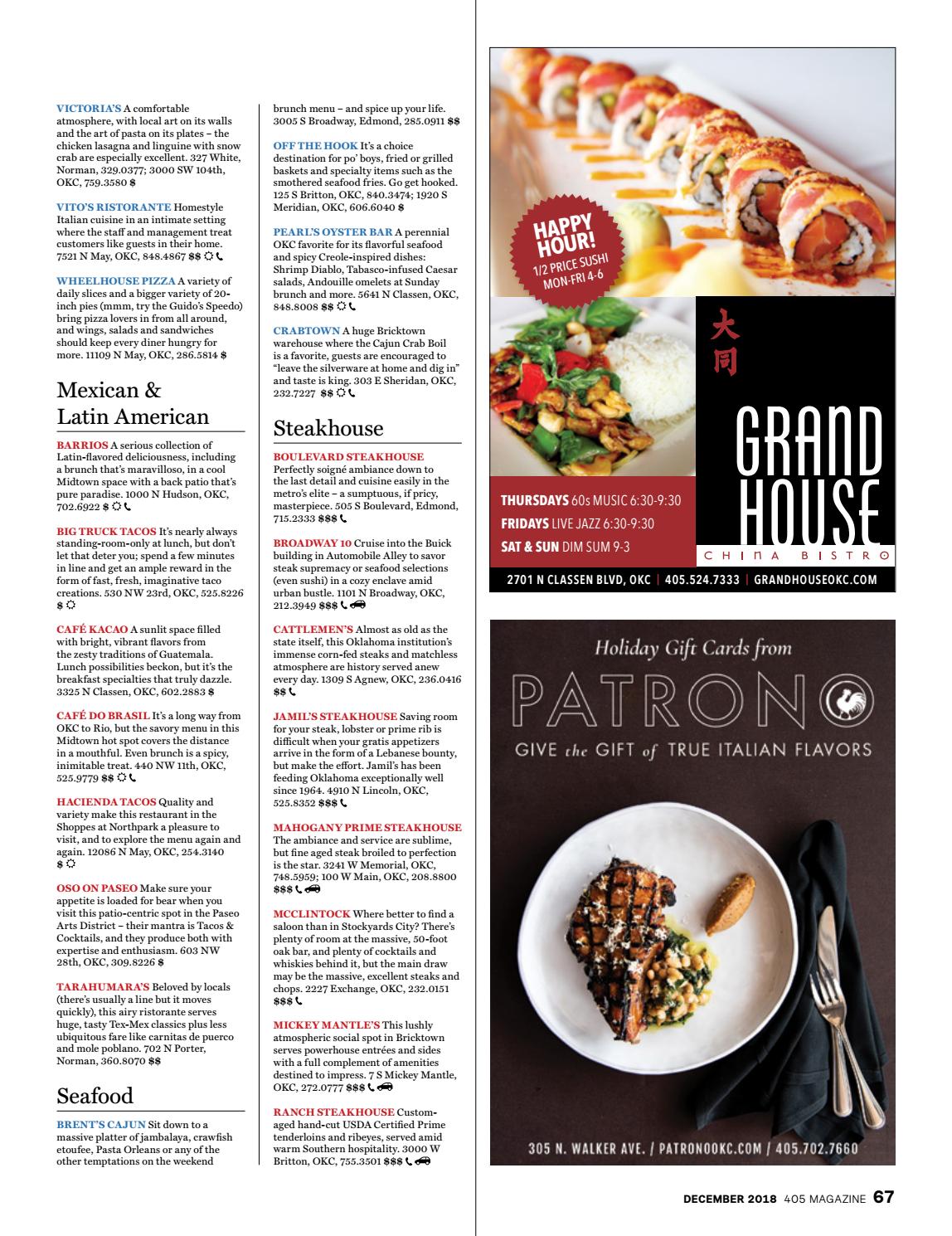 VICTORIA'S A comfortable atmosphere, with local art on its walls and the art of pasta on its plates – the chicken lasagna and linguine with snow crab are especially excellent. 327 White, Norman, 329.0377; 3000 SW 104th, OKC, 759.3580 $

VITO'S RISTORANTE Homestyle Italian cuisine in an intimate setting where the staff and management treat customers like guests in their home. 7521 N May, OKC, 848.4867 $$

WHEELHOUSE PIZZA A variety of daily slices and a bigger variety of 20-inch pies (mmm, try the Guido's Speedo) bring pizza lovers in from all around, and wings, salads and sandwiches should keep every diner hungry for more. 11109 N May, OKC, 286.5814 $

Mexican & Latin American

BARRIOS A serious collection of Latin-flavored deliciousness, including a brunch that's maravilloso, in a cool Midtown space with a back patio that's pure paradise. 1000 N Hudson, OKC, 702.6922 $

BIG TRUCK TACOS It's nearly always standing-room-only at lunch, but don't let that deter you; spend a few minutes in line and get an ample reward in the form of fast, fresh, imaginative taco creations. 530 NW 23rd, OKC, 525.8226 $

CAFÉ KACAO A sunlit space filled with bright, vibrant flavors from the zesty traditions of Guatemala. Lunch possibilities beckon, but it's the breakfast specialties that truly dazzle. 3325 N Classen, OKC, 602.2883 $

CAFÉ DO BRASIL It's a long way from OKC to Rio, but the savory menu in this Midtown hot spot covers the distance in a mouthful. Even brunch is a spicy, inimitable treat. 440 NW 11th, OKC, 525.9779 $$

HACIENDA TACOS Quality and variety make this restaurant in the Shoppes at Northpark a pleasure to visit, and to explore the menu again and again. 12086 N May, OKC, 254.3140 $

OSO ON PASEO Make sure your appetite is loaded for bear when you visit this patio-centric spot in the Paseo Arts District – their mantra is Tacos & Cocktails, and they produce both with expertise and enthusiasm. 603 NW 28th, OKC, 309.8226 $

TARAHUMARA'S Beloved by locals (there's usually a line but it moves quickly), this airy ristorante serves huge, tasty Tex-Mex classics plus less ubiquitous fare like carnitas de puerco and mole poblano. 702 N Porter, Norman, 360.8070 $$

Seafood

BRENT'S CAJUN Sit down to a massive platter of jambalaya, crawfish etoufee, Pasta Orleans or any of the other temptations on the weekend brunch menu – and spice up your life. 3005 S Broadway, Edmond, 285.0911 $$

OFF THE HOOK It's a choice destination for po' boys, fried or grilled baskets and specialty items such as the smothered seafood fries. Go get hooked. 125 S Britton, OKC, 840.3474; 1920 S Meridian, OKC, 606.6040 $

PEARL'S OYSTER BAR A perennial OKC favorite for its flavorful seafood and spicy Creole-inspired dishes: Shrimp Diablo, Tabasco-infused Caesar salads, Andouille omelets at Sunday brunch and more. 5641 N Classen, OKC, 848.8008 $$

CRABTOWN A huge Bricktown warehouse where the Cajun Crab Boil is a favorite, guests are encouraged to "leave the silverware at home and dig in" and taste is king. 303 E Sheridan, OKC, 232.7227 $$

Steakhouse

BOULEVARD STEAKHOUSE Perfectly soigné ambiance down to the last detail and cuisine easily in the metro's elite – a sumptuous, if pricy, masterpiece. 505 S Boulevard, Edmond, 715.2333 $$$

BROADWAY 10 Cruise into the Buick building in Automobile Alley to savor steak supremacy or seafood selections (even sushi) in a cozy enclave amid urban bustle. 1101 N Broadway, OKC, 212.3949 $$$

CATTLEMEN'S Almost as old as the state itself, this Oklahoma institution's immense corn-fed steaks and matchless atmosphere are history served anew every day. 1309 S Agnew, OKC, 236.0416 $$

JAMIL'S STEAKHOUSE Saving room for your steak, lobster or prime rib is difficult when your gratis appetizers arrive in the form of a Lebanese bounty, but make the effort. Jamil's has been feeding Oklahoma exceptionally well since 1964. 4910 N Lincoln, OKC, 525.8352 $$$

MAHOGANY PRIME STEAKHOUSE The ambiance and service are sublime, but fine aged steak broiled to perfection is the star. 3241 W Memorial, OKC, 748.5959; 100 W Main, OKC, 208.8800 $$$

MCCLINTOCK Where better to find a saloon than in Stockyards City? There's plenty of room at the massive, 50-foot oak bar, and plenty of cocktails and whiskies behind it, but the main draw may be the massive, excellent steaks and chops. 2227 Exchange, OKC, 232.0151 $$$

MICKEY MANTLE'S This lushly atmospheric social spot in Bricktown serves powerhouse entrées and sides with a full complement of amenities destined to impress. 7 S Mickey Mantle, OKC, 272.0777 $$$

RANCH STEAKHOUSE Custom-aged hand-cut USDA Certified Prime tenderloins and ribeyes, served amid warm Southern hospitality. 3000 W Britton, OKC, 755.3501 $$$

HAPPY HOUR! 1/2 PRICE SUSHI MON-FRI 4-6

大同

GRAND HOUSE
CHINA BISTRO

THURSDAYS 60s MUSIC 6:30-9:30
FRIDAYS LIVE JAZZ 6:30-9:30
SAT & SUN DIM SUM 9-3

2701 N CLASSEN BLVD, OKC | 405.524.7333 | GRANDHOUSEOKC.COM

Holiday Gift Cards from
PATRONO
GIVE the GIFT of TRUE ITALIAN FLAVORS

305 N. WALKER AVE. / PATRONOOKC.COM / 405.702.7660

DECEMBER 2018 405 MAGAZINE 67